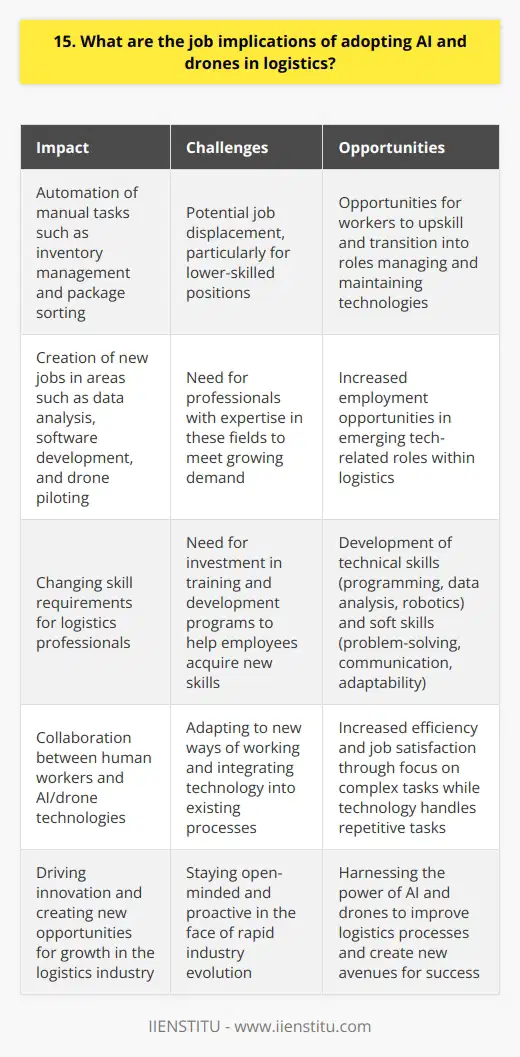 15. What are the job implications of adopting AI and drones in logistics?

| Impact | Challenges | Opportunities |
|---|---|---|
| Automation of manual tasks such as inventory management and package sorting | Potential job displacement, particularly for lower-skilled positions | Opportunities for workers to upskill and transition into roles managing and maintaining technologies |
| Creation of new jobs in areas such as data analysis, software development, and drone piloting | Need for professionals with expertise in these fields to meet growing demand | Increased employment opportunities in emerging tech-related roles within logistics |
| Changing skill requirements for logistics professionals | Need for investment in training and development programs to help employees acquire new skills | Development of technical skills (programming, data analysis, robotics) and soft skills (problem-solving, communication, adaptability) |
| Collaboration between human workers and AI/drone technologies | Adapting to new ways of working and integrating technology into existing processes | Increased efficiency and job satisfaction through focus on complex tasks while technology handles repetitive tasks |
| Driving innovation and creating new opportunities for growth in the logistics industry | Staying open-minded and proactive in the face of rapid industry evolution | Harnessing the power of AI and drones to improve logistics processes and create new avenues for success |

IIENSTITU - www.iienstitu.com